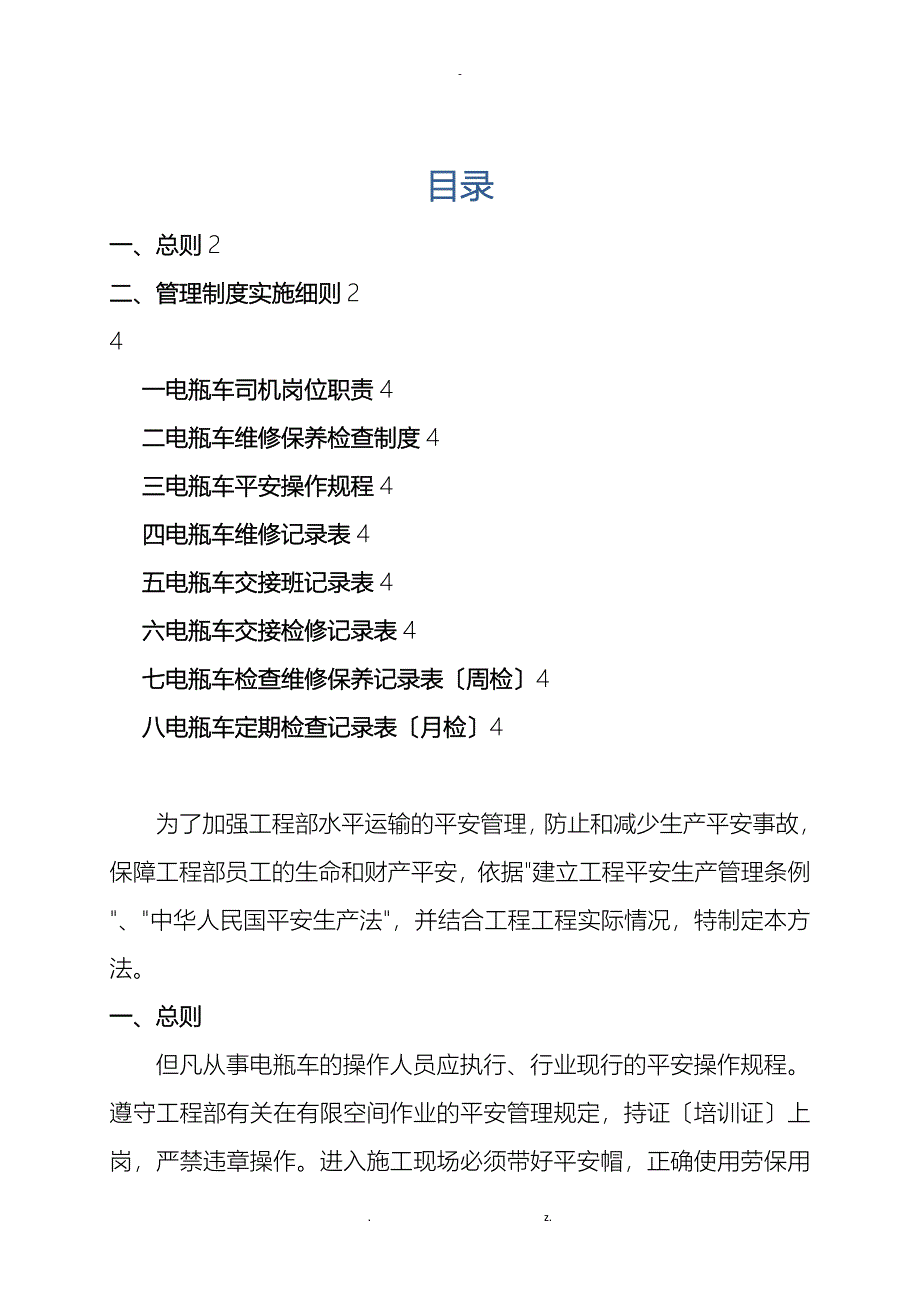 -

目录

一、总则 2

二、管理制度实施细则 2

4

一电瓶车司机岗位职责 4

二电瓶车维修保养检查制度 4

三电瓶车平安操作规程 4

四电瓶车维修记录表 4

五电瓶车交接班记录表 4

六电瓶车交接检修记录表 4

七电瓶车检查维修保养记录表〔周检〕4

八电瓶车定期检查记录表〔月检〕4

为了加强工程部水平运输的平安管理，防止和减少生产平安事故，保障工程部员工的生命和财产平安，依据"建立工程平安生产管理条例"、"中华人民国平安生产法"，并结合工程工程实际情况，特制定本方法。

一、总则

但凡从事电瓶车的操作人员应执行、行业现行的平安操作规程。遵守工程部有关在有限空间作业的平安管理规定，持证〔培训证〕上岗，严禁违章操作。进入施工现场必须带好平安帽，正确使用劳保用

. z.